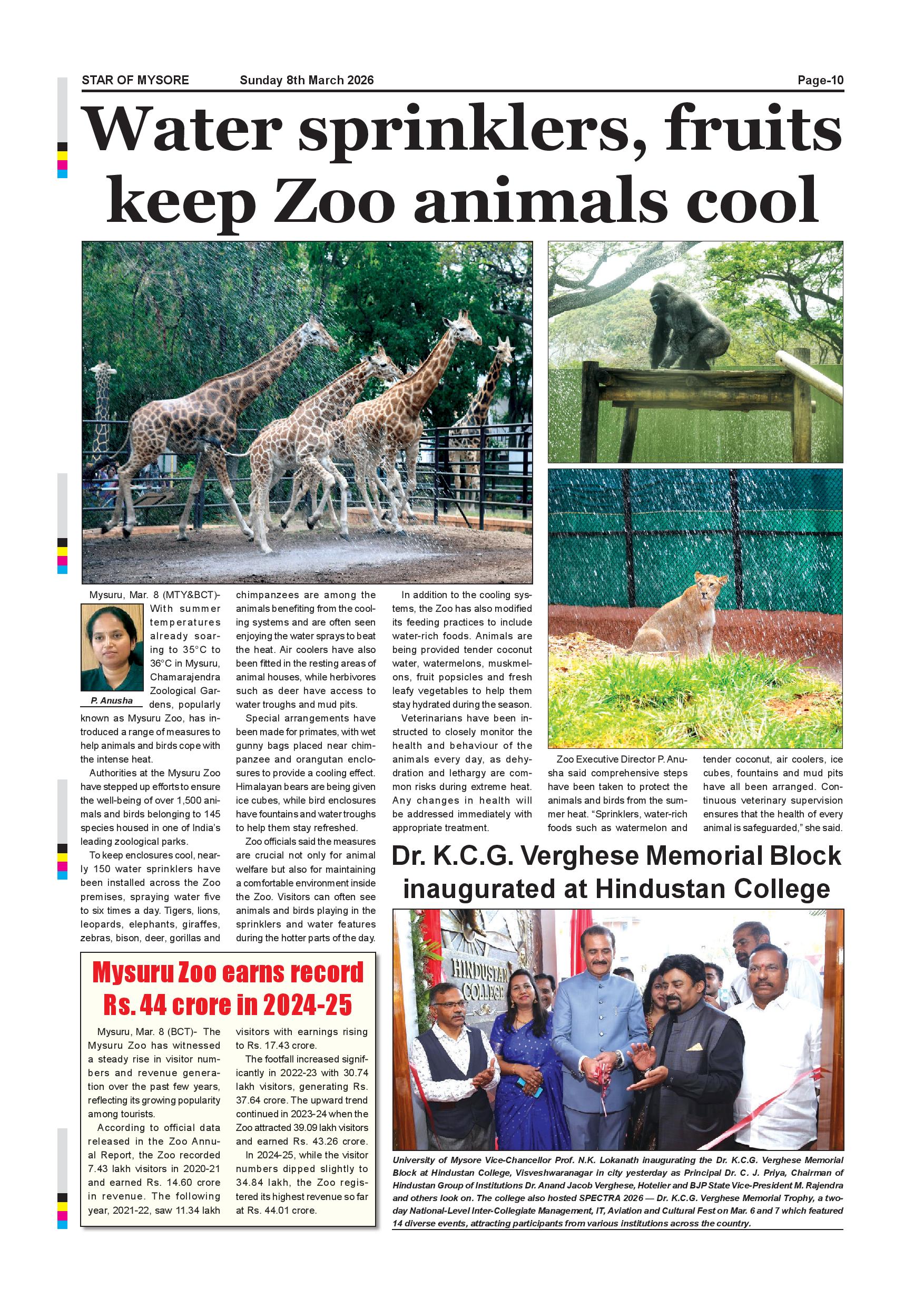 STAR OF MYSORE Sunday 8th March 2026 Page-10

Water sprinklers, fruits keep Zoo animals cool

Mysuru, Mar. 8 (MTY&BCT)- With summer temperatures already soaring to 35°C to 36°C in Mysuru, Chamarajendra Zoological Gardens, popularly known as Mysuru Zoo, has introduced a range of measures to help animals and birds cope with the intense heat.

P. Anusha

Authorities at the Mysuru Zoo have stepped up efforts to ensure the well-being of over 1,500 animals and birds belonging to 145 species housed in one of India's leading zoological parks.

To keep enclosures cool, nearly 150 water sprinklers have been installed across the Zoo premises, spraying water five to six times a day. Tigers, lions, leopards, elephants, giraffes, zebras, bison, deer, gorillas and chimpanzees are among the animals benefiting from the cooling systems and are often seen enjoying the water sprays to beat the heat. Air coolers have also been fitted in the resting areas of animal houses, while herbivores such as deer have access to water troughs and mud pits.

Special arrangements have been made for primates, with wet gunny bags placed near chimpanzee and orangutan enclosures to provide a cooling effect. Himalayan bears are being given ice cubes, while bird enclosures have fountains and water troughs to help them stay refreshed.

Zoo officials said the measures are crucial not only for animal welfare but also for maintaining a comfortable environment inside the Zoo. Visitors can often see animals and birds playing in the sprinklers and water features during the hotter parts of the day.

In addition to the cooling systems, the Zoo has also modified its feeding practices to include water-rich foods. Animals are being provided tender coconut water, watermelons, muskmelons, fruit popsicles and fresh leafy vegetables to help them stay hydrated during the season.

Veterinarians have been instructed to closely monitor the health and behaviour of the animals every day, as dehydration and lethargy are common risks during extreme heat. Any changes in health will be addressed immediately with appropriate treatment.

Zoo Executive Director P. Anusha said comprehensive steps have been taken to protect the animals and birds from the summer heat. "Sprinklers, water-rich foods such as watermelon and tender coconut, air coolers, ice cubes, fountains and mud pits have all been arranged. Continuous veterinary supervision ensures that the health of every animal is safeguarded," she said.

Mysuru Zoo earns record Rs. 44 crore in 2024-25

Mysuru, Mar. 8 (BCT)- The Mysuru Zoo has witnessed a steady rise in visitor numbers and revenue generation over the past few years, reflecting its growing popularity among tourists.

According to official data released in the Zoo Annual Report, the Zoo recorded 7.43 lakh visitors in 2020-21 and earned Rs. 14.60 crore in revenue. The following year, 2021-22, saw 11.34 lakh visitors with earnings rising to Rs. 17.43 crore.

The footfall increased significantly in 2022-23 with 30.74 lakh visitors, generating Rs. 37.64 crore. The upward trend continued in 2023-24 when the Zoo attracted 39.09 lakh visitors and earned Rs. 43.26 crore.

In 2024-25, while the visitor numbers dipped slightly to 34.84 lakh, the Zoo registered its highest revenue so far at Rs. 44.01 crore.

Dr. K.C.G. Verghese Memorial Block inaugurated at Hindustan College

HINDUSTAN COLLEGE

University of Mysore Vice-Chancellor Prof. N.K. Lokanath inaugurating the Dr. K.C.G. Verghese Memorial Block at Hindustan College, Visveshwaranagar in city yesterday as Principal Dr. C. J. Priya, Chairman of Hindustan Group of Institutions Dr. Anand Jacob Verghese, Hotelier and BJP State Vice-President M. Rajendra and others look on. The college also hosted SPECTRA 2026 — Dr. K.C.G. Verghese Memorial Trophy, a two-day National-Level Inter-Collegiate Management, IT, Aviation and Cultural Fest on Mar. 6 and 7 which featured 14 diverse events, attracting participants from various institutions across the country.